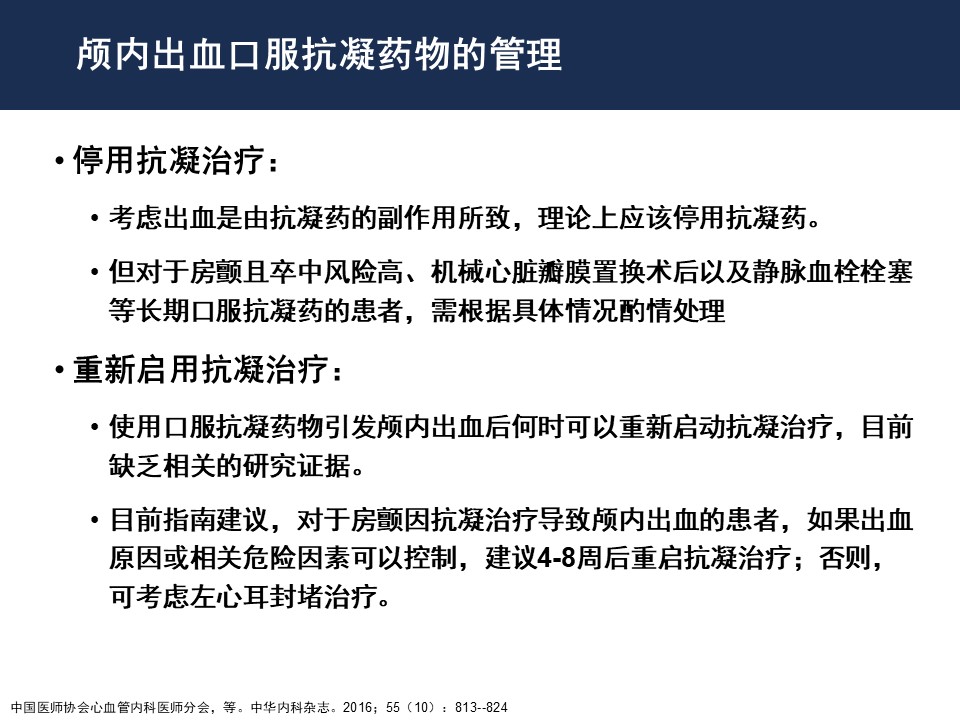 颅内出血口服抗凝药物的管理

• 停用抗凝治疗：

• 考虑出血是由抗凝药的副作用所致，理论上应该停用抗凝药。

• 但对于房颤且卒中风险高、机械心脏瓣膜置换术后以及静脉血栓栓塞等长期口服抗凝药的患者，需根据具体情况酌情处理

• 重新启用抗凝治疗：

• 使用口服抗凝药物引发颅内出血后何时可以重新启动抗凝治疗，目前缺乏相关的研究证据。

• 目前指南建议，对于房颤因抗凝治疗导致颅内出血的患者，如果出血原因或相关危险因素可以控制，建议4-8周后重启抗凝治疗；否则，可考虑左心耳封堵治疗。

中国医师协会心血管内科医师分会，等。中华内科杂志。2016；55（10）：813--824